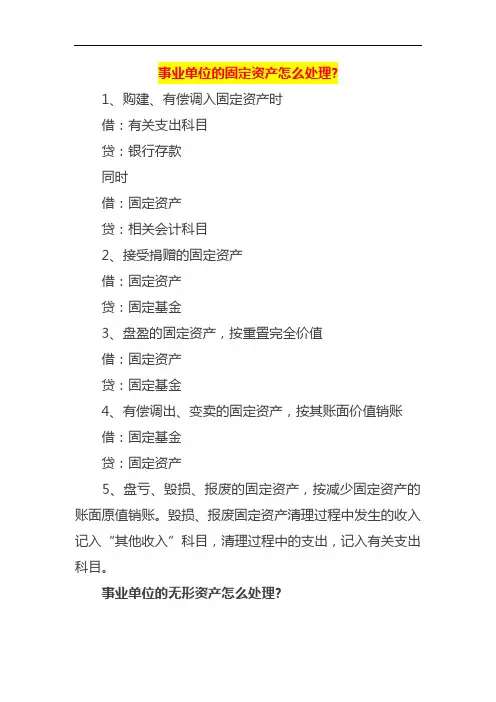 事业单位的固定资产怎么处理？

1、购建、有偿调入固定资产时

借：有关支出科目

贷：银行存款

同时

借：固定资产

贷：相关会计科目

2、接受捐赠的固定资产

借：固定资产

贷：固定基金

3、盘盈的固定资产，按重置完全价值

借：固定资产

贷：固定基金

4、有偿调出、变卖的固定资产，按其账面价值销账

借：固定基金

贷：固定资产

5、盘亏、毁损、报废的固定资产，按减少固定资产的账面原值销账。毁损、报废固定资产清理过程中发生的收入记入“其他收入”科目，清理过程中的支出，记入有关支出科目。

事业单位的无形资产怎么处理？